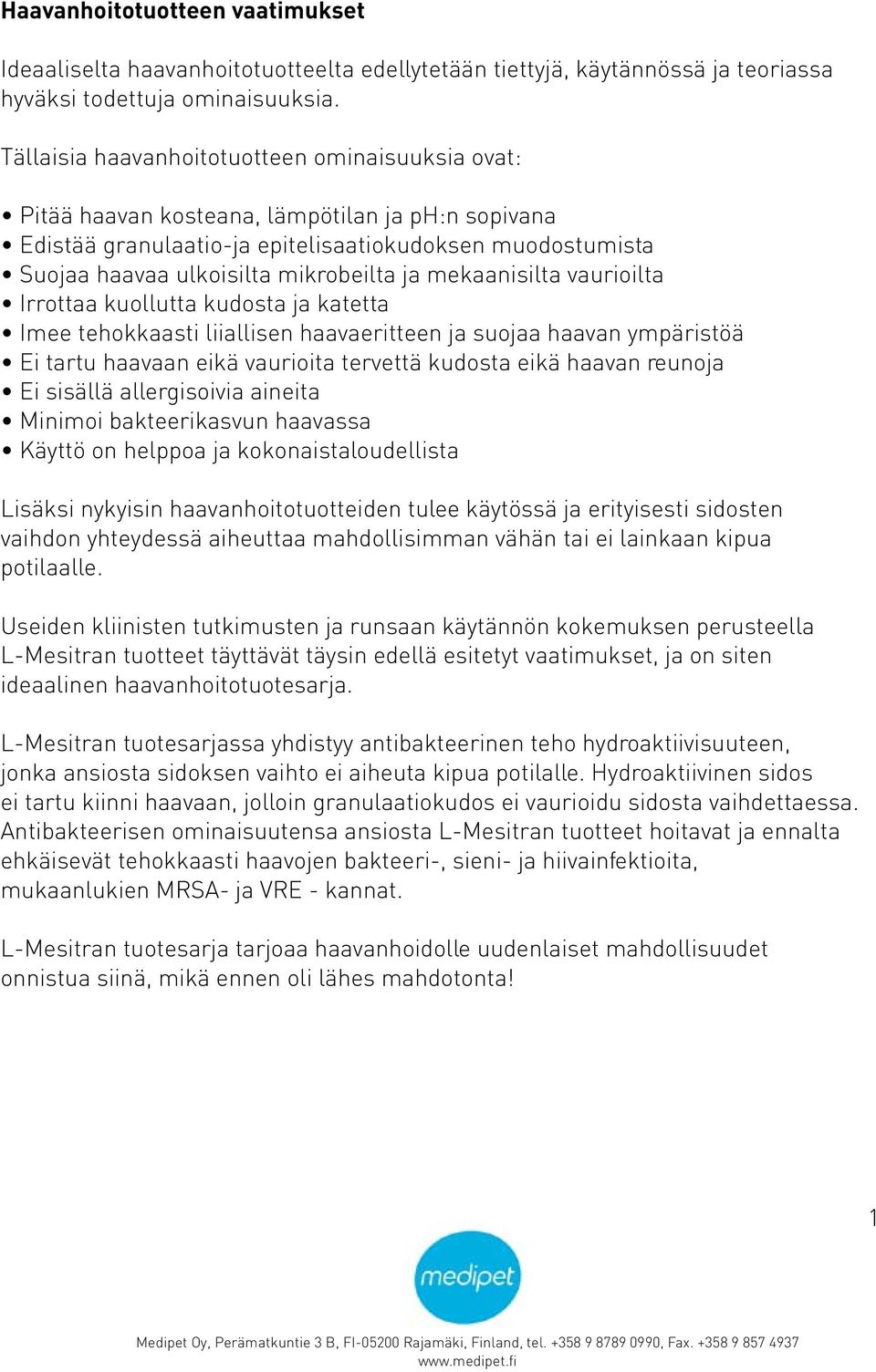 Haavanhoitotuotteen vaatimukset

Ideaaliselta haavanhoitotuotteelta edellytetään tiettyjä, käytännössä ja teoriassa hyväksi todettuja ominaisuuksia.

Tällaisia haavanhoitotuotteen ominaisuuksia ovat:

• Pitää haavan kosteana, lämpötilan ja pH:n sopivana
• Edistää granulaatio-ja epitelisaatiokudoksen muodostumista
• Suojaa haavaa ulkoisilta mikrobeilta ja mekaanisilta vaurioilta
• Irrottaa kuollutta kudosta ja katetta
• Imee tehokkaasti liiallisen haavaeritteen ja suojaa haavan ympäristöä
• Ei tartu haavaan eikä vaurioita tervettä kudosta eikä haavan reunoja
• Ei sisällä allergisoivia aineita
• Minimoi bakteerikasvun haavassa
• Käyttö on helppoa ja kokonaistaloudellista

Lisäksi nykyisin haavanhoitotuotteiden tulee käytössä ja erityisesti sidosten vaihdon yhteydessä aiheuttaa mahdollisimman vähän tai ei lainkaan kipua potilaalle.

Useiden kliinisten tutkimusten ja runsaan käytännön kokemuksen perusteella L-Mesitran tuotteet täyttävät täysin edellä esitetyt vaatimukset, ja on siten ideaalinen haavanhoitotuotesarja.

L-Mesitran tuotesarjassa yhdistyy antibakteerinen teho hydroaktiivisuuteen, jonka ansiosta sidoksen vaihto ei aiheuta kipua potilalle. Hydroaktiivinen sidos ei tartu kiinni haavaan, jolloin granulaatiokudos ei vaurioidu sidosta vaihdettaessa. Antibakteerisen ominaisuutensa ansiosta L-Mesitran tuotteet hoitavat ja ennalta ehkäisevät tehokkaasti haavojen bakteeri-, sieni- ja hiivainfektioita, mukaanlukien MRSA- ja VRE - kannat.

L-Mesitran tuotesarja tarjoaa haavanhoidolle uudenlaiset mahdollisuudet onnistua siinä, mikä ennen oli lähes mahdotonta!

1

medipet

Medipet Oy, Perämatkuntie 3 B, FI-05200 Rajamäki, Finland, tel. +358 9 8789 0990, Fax. +358 9 857 4937
www.medipet.fi